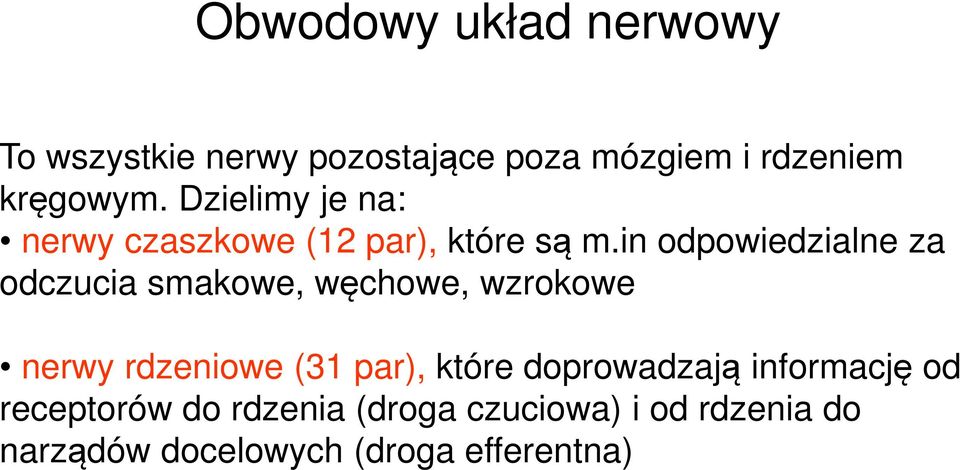 Obwodowy układ nerwowy

To wszystkie nerwy pozostające poza mózgiem i rdzeniem kręgowym. Dzielimy je na:
• nerwy czaszkowe (12 par), które są m.in odpowiedzialne za odczucia smakowe, węchowe, wzrokowe

• nerwy rdzeniowe (31 par), które doprowadzają informację od receptorów do rdzenia (droga czuciowa) i od rdzenia do narządów docelowych (droga efferentna)